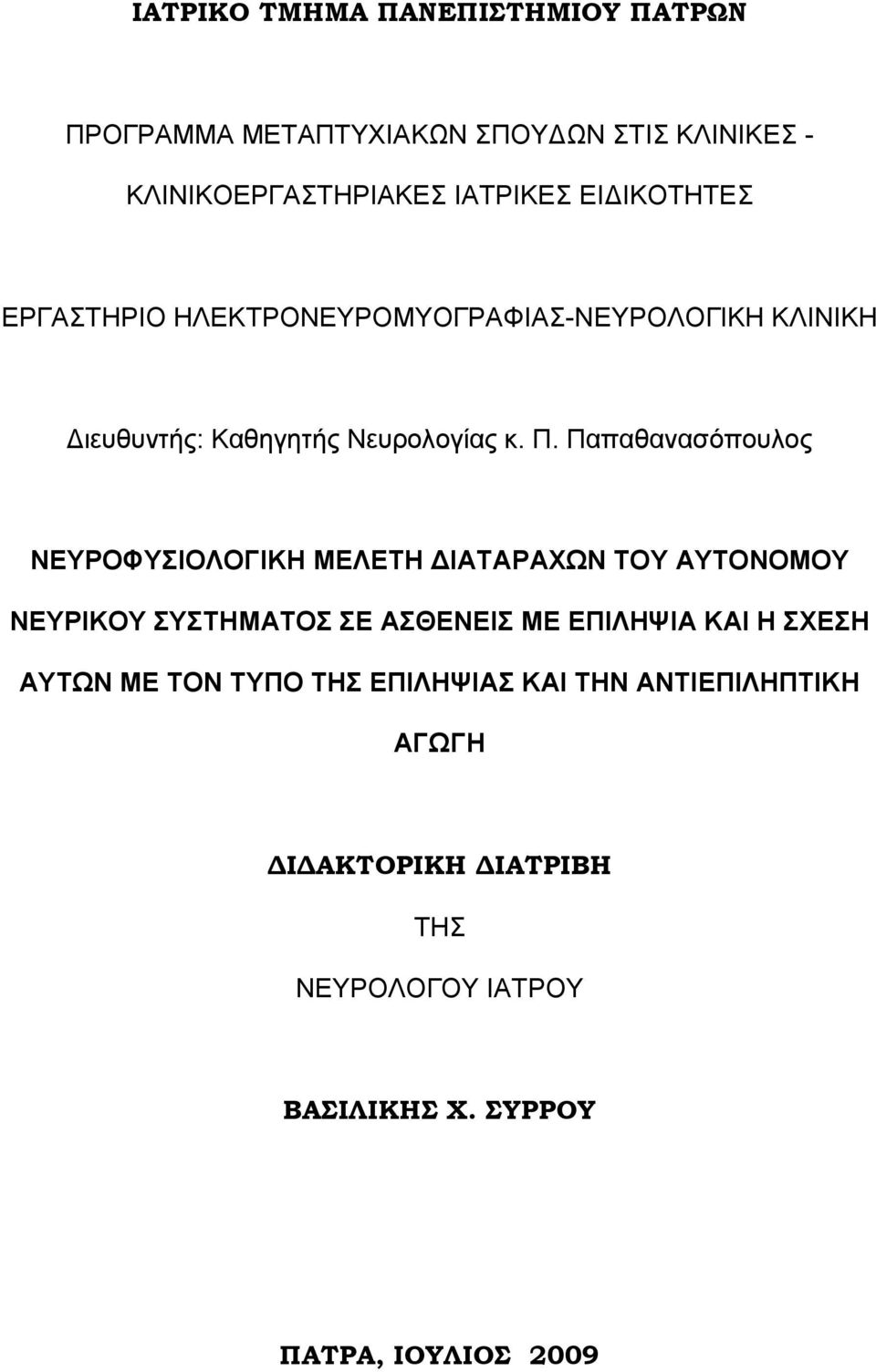 ΙΑΤΡΙΚΟ ΤΜΗΜΑ ΠΑΝΕΠΙΣΤΗΜΙΟΥ ΠΑΤΡΩΝ

ΠΡΟΓΡΑΜΜΑ ΜΕΤΑΠΤΥΧΙΑΚΩΝ ΣΠΟΥΔΩΝ ΣΤΙΣ ΚΛΙΝΙΚΕΣ - ΚΛΙΝΙΚΟΕΡΓΑΣΤΗΡΙΑΚΕΣ ΙΑΤΡΙΚΕΣ ΕΙΔΙΚΟΤΗΤΕΣ

ΕΡΓΑΣΤΗΡΙΟ ΗΛΕΚΤΡΟΝΕΥΡΟΜΥΟΓΡΑΦΙΑΣ-ΝΕΥΡΟΛΟΓΙΚΗ ΚΛΙΝΙΚΗ

Διευθυντής: Καθηγητής Νευρολογίας κ. Π. Παπαθανασόπουλος

ΝΕΥΡΟΦΥΣΙΟΛΟΓΙΚΗ ΜΕΛΕΤΗ ΔΙΑΤΑΡΑΧΩΝ ΤΟΥ ΑΥΤΟΝΟΜΟΥ ΝΕΥΡΙΚΟΥ ΣΥΣΤΗΜΑΤΟΣ ΣΕ ΑΣΘΕΝΕΙΣ ΜΕ ΕΠΙΛΗΨΙΑ ΚΑΙ Η ΣΧΕΣΗ ΑΥΤΩΝ ΜΕ ΤΟΝ ΤΥΠΟ ΤΗΣ ΕΠΙΛΗΨΙΑΣ ΚΑΙ ΤΗΝ ΑΝΤΙΕΠΙΛΗΠΤΙΚΗ ΑΓΩΓΗ

ΔΙΔΑΚΤΟΡΙΚΗ ΔΙΑΤΡΙΒΗ

ΤΗΣ

ΝΕΥΡΟΛΟΓΟΥ ΙΑΤΡΟΥ

ΒΑΣΙΛΙΚΗΣ Χ. ΣΥΡΡΟΥ

ΠΑΤΡΑ, ΙΟΥΛΙΟΣ 2009